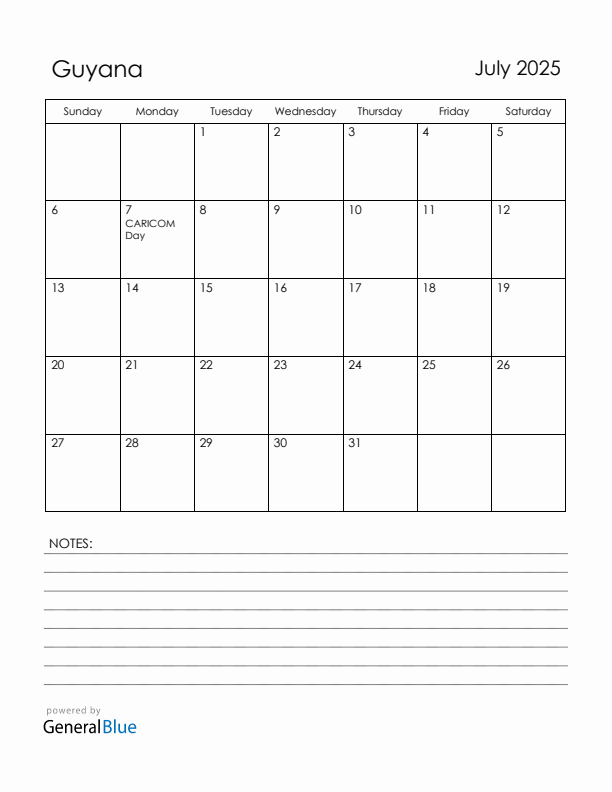 Guyana

July 2025

| Sunday | Monday | Tuesday | Wednesday | Thursday | Friday | Saturday |
|---|---|---|---|---|---|---|
| | | 1 | 2 | 3 | 4 | 5 |
| 6 | 7 CARICOM Day | 8 | 9 | 10 | 11 | 12 |
| 13 | 14 | 15 | 16 | 17 | 18 | 19 |
| 20 | 21 | 22 | 23 | 24 | 25 | 26 |
| 27 | 28 | 29 | 30 | 31 | | |

NOTES:

powered by
GeneralBlue